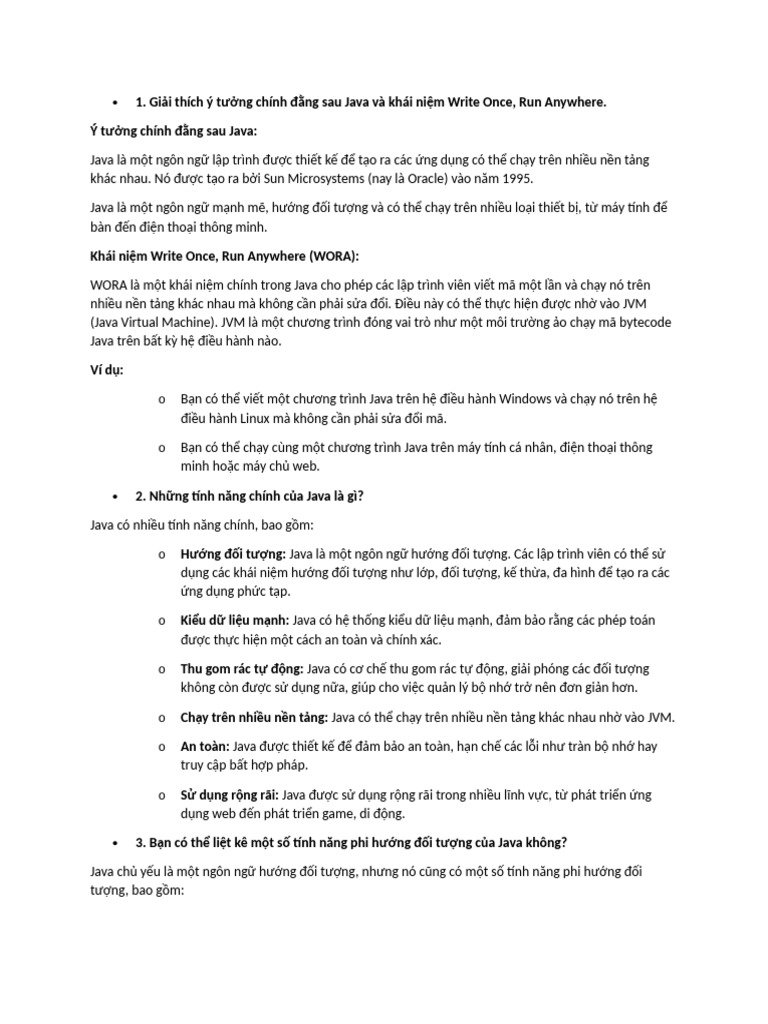 • 1. Giải thích ý tưởng chính đằng sau Java và khái niệm Write Once, Run Anywhere.

Ý tưởng chính đằng sau Java:

Java là một ngôn ngữ lập trình được thiết kế để tạo ra các ứng dụng có thể chạy trên nhiều nền tảng khác nhau. Nó được tạo ra bởi Sun Microsystems (nay là Oracle) vào năm 1995.

Java là một ngôn ngữ mạnh mẽ, hướng đối tượng và có thể chạy trên nhiều loại thiết bị, từ máy tính để bàn đến điện thoại thông minh.

Khái niệm Write Once, Run Anywhere (WORA):

WORA là một khái niệm chính trong Java cho phép các lập trình viên viết mã một lần và chạy nó trên nhiều nền tảng khác nhau mà không cần phải sửa đổi. Điều này có thể thực hiện được nhờ vào JVM (Java Virtual Machine). JVM là một chương trình đóng vai trò như một môi trường ảo chạy mã bytecode Java trên bất kỳ hệ điều hành nào.

Ví dụ:

o Bạn có thể viết một chương trình Java trên hệ điều hành Windows và chạy nó trên hệ điều hành Linux mà không cần phải sửa đổi mã.

o Bạn có thể chạy cùng một chương trình Java trên máy tính cá nhân, điện thoại thông minh hoặc máy chủ web.

• 2. Những tính năng chính của Java là gì?

Java có nhiều tính năng chính, bao gồm:

o Hướng đối tượng: Java là một ngôn ngữ hướng đối tượng. Các lập trình viên có thể sử dụng các khái niệm hướng đối tượng như lớp, đối tượng, kế thừa, đa hình để tạo ra các ứng dụng phức tạp.

o Kiểu dữ liệu mạnh: Java có hệ thống kiểu dữ liệu mạnh, đảm bảo rằng các phép toán được thực hiện một cách an toàn và chính xác.

o Thu gom rác tự động: Java có cơ chế thu gom rác tự động, giải phóng các đối tượng không còn được sử dụng nữa, giúp cho việc quản lý bộ nhớ trở nên đơn giản hơn.

o Chạy trên nhiều nền tảng: Java có thể chạy trên nhiều nền tảng khác nhau nhờ vào JVM.

o An toàn: Java được thiết kế để đảm bảo an toàn, hạn chế các lỗi như tràn bộ nhớ hay truy cập bất hợp pháp.

o Sử dụng rộng rãi: Java được sử dụng rộng rãi trong nhiều lĩnh vực, từ phát triển ứng dụng web đến phát triển game, di động.

• 3. Bạn có thể liệt kê một số tính năng phi hướng đối tượng của Java không?

Java chủ yếu là một ngôn ngữ hướng đối tượng, nhưng nó cũng có một số tính năng phi hướng đối tượng, bao gồm: